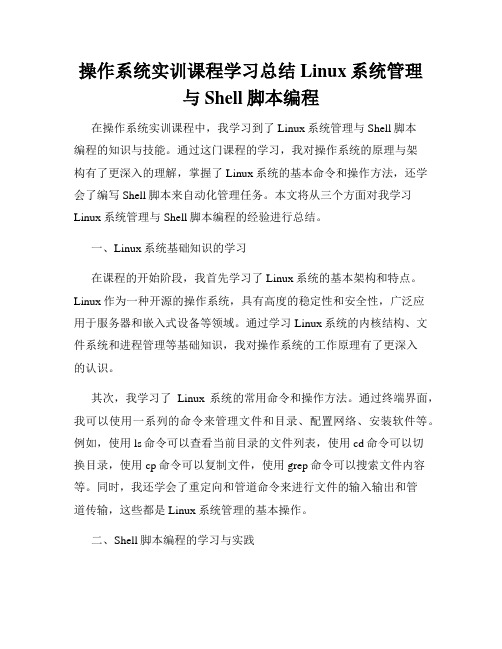 操作系统实训课程学习总结 Linux 系统管理与 Shell 脚本编程

在操作系统实训课程中，我学习到了 Linux 系统管理与 Shell 脚本编程的知识与技能。通过这门课程的学习，我对操作系统的原理与架构有了更深入的理解，掌握了 Linux 系统的基本命令和操作方法，还学会了编写 Shell 脚本来自动化管理任务。本文将从三个方面对我学习 Linux 系统管理与 Shell 脚本编程的经验进行总结。

一、Linux 系统基础知识的学习

在课程的开始阶段，我首先学习了 Linux 系统的基本架构和特点。Linux 作为一种开源的操作系统，具有高度的稳定性和安全性，广泛应用于服务器和嵌入式设备等领域。通过学习 Linux 系统的内核结构、文件系统和进程管理等基础知识，我对操作系统的工作原理有了更深入的认识。

其次，我学习了 Linux 系统的常用命令和操作方法。通过终端界面，我可以使用一系列的命令来管理文件和目录、配置网络、安装软件等。例如，使用 ls 命令可以查看当前目录的文件列表，使用 cd 命令可以切换目录，使用 cp 命令可以复制文件，使用 grep 命令可以搜索文件内容等。同时，我还学会了重定向和管道命令来进行文件的输入输出和管道传输，这些都是 Linux 系统管理的基本操作。

二、Shell 脚本编程的学习与实践